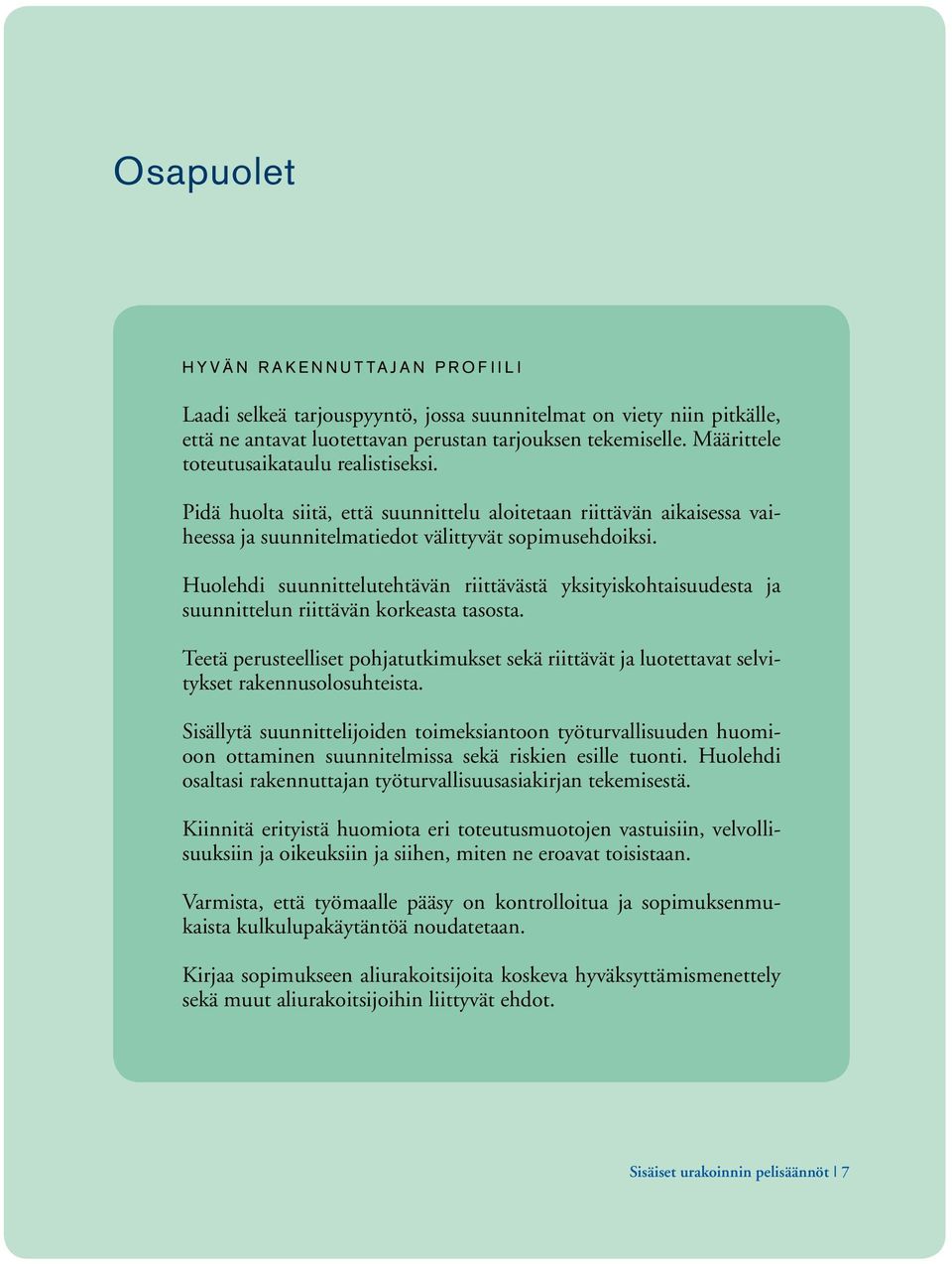 Osapuolet

HYVÄN RAKENNUTTAJAN PROFIILI

Laadi selkeä tarjouspyyntö, jossa suunnitelmat on viety niin pitkälle, että ne antavat luotettavan perustan tarjouksen tekemiselle. Määrittele toteutusaikataulu realistiseksi.

Pidä huolta siitä, että suunnittelu aloitetaan riittävän aikaisessa vaiheessa ja suunnitelmatiedot välittyvät sopimusehdoiksi.

Huolehdi suunnittelutehtävän riittävästä yksityiskohtaisuudesta ja suunnittelun riittävän korkeasta tasosta.

Teetä perusteelliset pohjatutkimukset sekä riittävät ja luotettavat selvitykset rakennusolosuhteista.

Sisällytä suunnittelijoiden toimeksiantoon työturvallisuuden huomioon ottaminen suunnitelmissa sekä riskien esille tuonti. Huolehdi osaltasi rakennuttajan työturvallisuusasiakirjan tekemisestä.

Kiinnitä erityistä huomiota eri toteutusmuotojen vastuisiin, velvollisuuksiin ja oikeuksiin ja siihen, miten ne eroavat toisistaan.

Varmista, että työmaalle pääsy on kontrolloitua ja sopimuksenmukaista kulkulupakäytäntöä noudatetaan.

Kirjaa sopimukseen aliurakoitsijoita koskeva hyväksyttämismenettely sekä muut aliurakoitsijoihin liittyvät ehdot.

Sisäiset urakoinnin pelisäännöt | 7